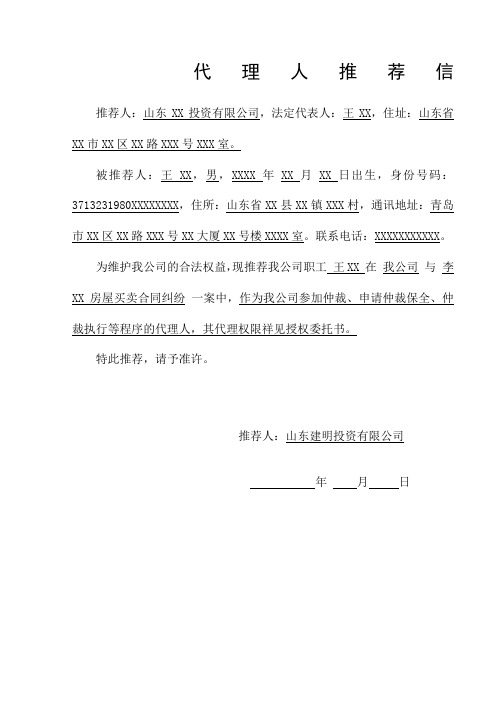 代 理 人 推 荐 信

推荐人：山东 XX 投资有限公司，法定代表人：王 XX，住址：山东省 XX 市 XX 区 XX 路 XXX 号 XXX 室。

被推荐人：王 XX，男，XXXX 年 XX 月 XX 日出生，身份号码：3713231980XXXXXXXX，住所：山东省 XX 县 XX 镇 XXX 村，通讯地址：青岛市 XX 区 XX 路 XXX 号 XX 大厦 XX 号楼 XXXX 室。联系电话：XXXXXXXXXXX。

为维护我公司的合法权益，现推荐我公司职工 王 XX 在 我公司 与 李 XX 房屋买卖合同纠纷 一案中，作为我公司参加仲裁、申请仲裁保全、仲裁执行等程序的代理人，其代理权限祥见授权委托书。

特此推荐，请予准许。

推荐人：山东建明投资有限公司

年 月 日